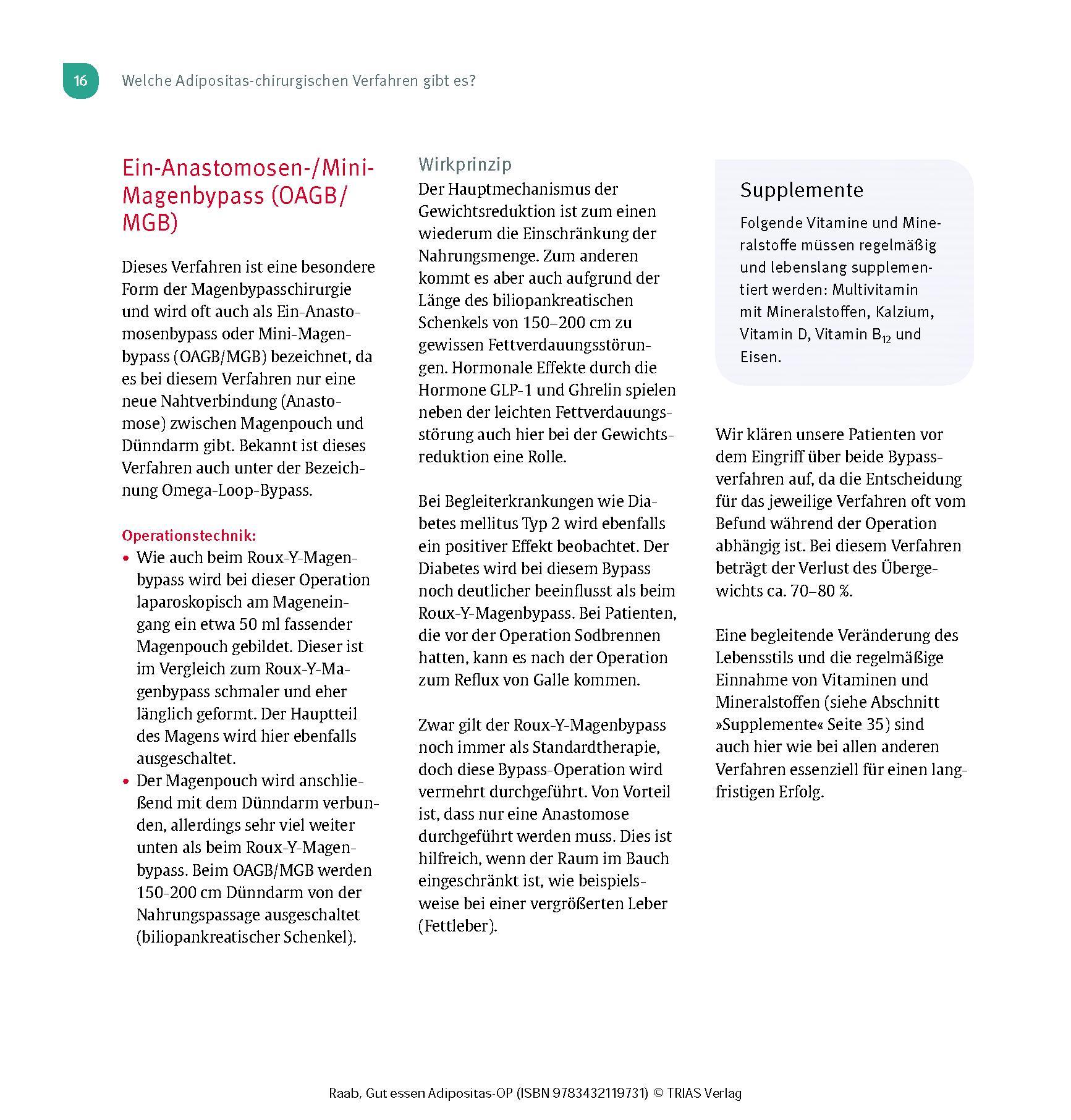 16 Welche Adipositas-chirurgischen Verfahren gibt es?

Ein-Anastomosen-/Mini-Magenbypass (OAGB/MGB)

Dieses Verfahren ist eine besondere Form der Magenbypasschirurgie und wird oft auch als Ein-Anastomosenbypass oder Mini-Magenbypass (OAGB/MGB) bezeichnet, da es bei diesem Verfahren nur eine neue Nahtverbindung (Anastomose) zwischen Magenpouch und Dünndarm gibt. Bekannt ist dieses Verfahren auch unter der Bezeichnung Omega-Loop-Bypass.

Operationstechnik:
• Wie auch beim Roux-Y-Magenbypass wird bei dieser Operation laparoskopisch am Mageneingang ein etwa 50 ml fassender Magenpouch gebildet. Dieser ist im Vergleich zum Roux-Y-Magenbypass schmaler und eher länglich geformt. Der Hauptteil des Magens wird hier ebenfalls ausgeschaltet.
• Der Magenpouch wird anschließend mit dem Dünndarm verbunden, allerdings sehr viel weiter unten als beim Roux-Y-Magenbypass. Beim OAGB/MGB werden 150-200 cm Dünndarm von der Nahrungspassage ausgeschaltet (biliopankreatischer Schenkel).

Wirkprinzip
Der Hauptmechanismus der Gewichtsreduktion ist zum einen wiederum die Einschränkung der Nahrungsmenge. Zum anderen kommt es aber auch aufgrund der Länge des biliopankreatischen Schenkels von 150–200 cm zu gewissen Fettverdauungsstörungen. Hormonale Effekte durch die Hormone GLP-1 und Ghrelin spielen neben der leichten Fettverdauungsstörung auch hier bei der Gewichtsreduktion eine Rolle.

Bei Begleiterkrankungen wie Diabetes mellitus Typ 2 wird ebenfalls ein positiver Effekt beobachtet. Der Diabetes wird bei diesem Bypass noch deutlicher beeinflusst als beim Roux-Y-Magenbypass. Bei Patienten, die vor der Operation Sodbrennen hatten, kann es nach der Operation zum Reflux von Galle kommen.

Zwar gilt der Roux-Y-Magenbypass noch immer als Standardtherapie, doch diese Bypass-Operation wird vermehrt durchgeführt. Von Vorteil ist, dass nur eine Anastomose durchgeführt werden muss. Dies ist hilfreich, wenn der Raum im Bauch eingeschränkt ist, wie beispielsweise bei einer vergrößerten Leber (Fettleber).

Supplemente
Folgende Vitamine und Mineralstoffe müssen regelmäßig und lebenslang supplementiert werden: Multivitamin mit Mineralstoffen, Kalzium, Vitamin D, Vitamin $B_{12}$ und Eisen.

Wir klären unsere Patienten vor dem Eingriff über beide Bypassverfahren auf, da die Entscheidung für das jeweilige Verfahren oft vom Befund während der Operation abhängig ist. Bei diesem Verfahren beträgt der Verlust des Übergewichts ca. 70–80 %.

Eine begleitende Veränderung des Lebensstils und die regelmäßige Einnahme von Vitaminen und Mineralstoffen (siehe Abschnitt »Supplemente« Seite 35) sind auch hier wie bei allen anderen Verfahren essenziell für einen langfristigen Erfolg.

Raab, Gut essen Adipositas-OP (ISBN 9783432119731) © TRIAS Verlag